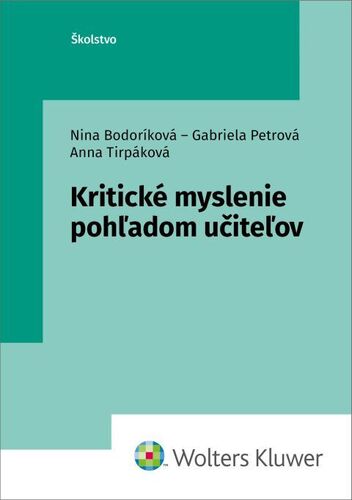 Školstvo

Nina Bodoríková – Gabriela Petrová
Anna Tirpáková

Kritické myslenie pohľadom učiteľov

Wolters Kluwer